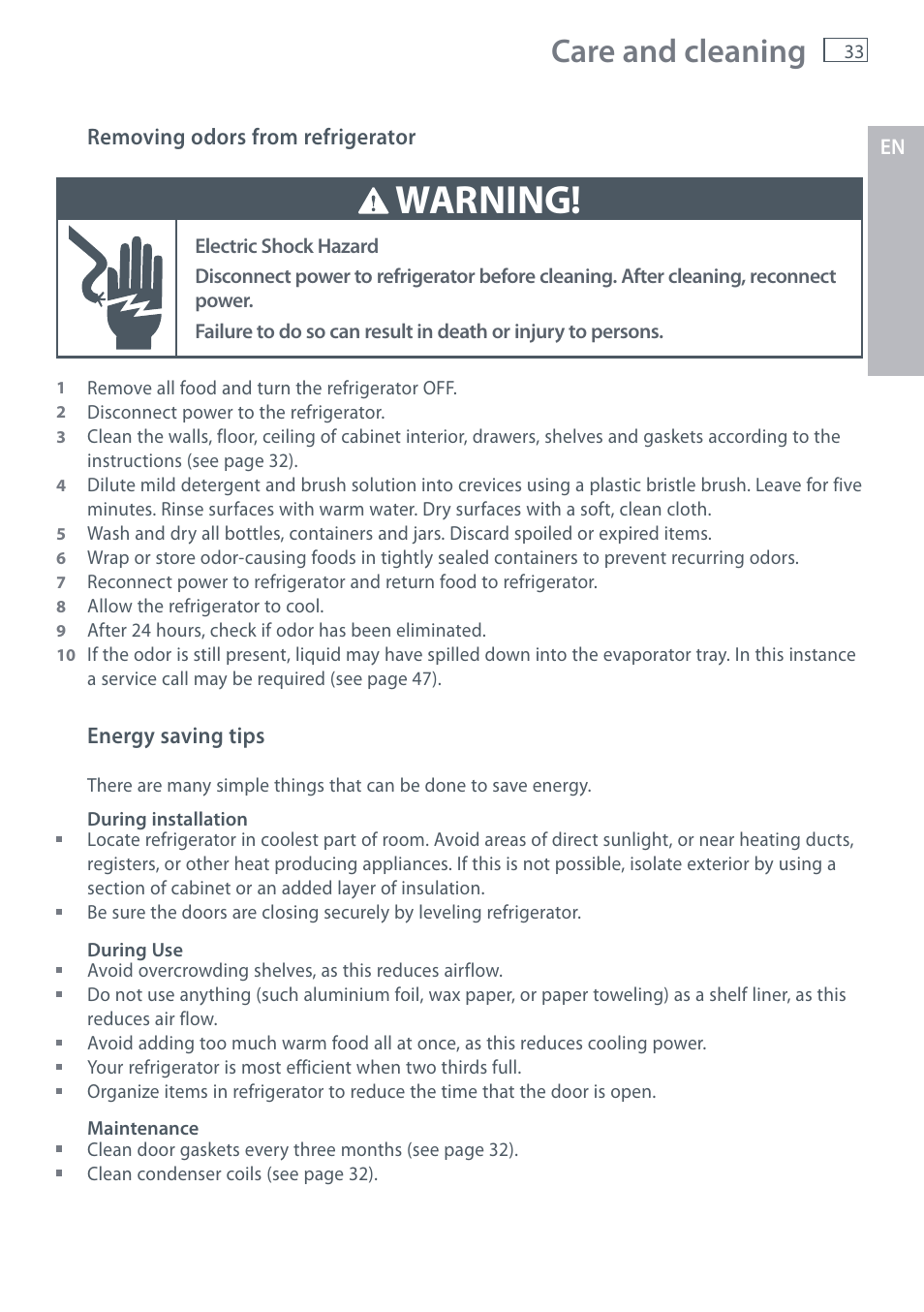 Care and cleaning 33

EN

Removing odors from refrigerator

WARNING!

Electric Shock Hazard

Disconnect power to refrigerator before cleaning. After cleaning, reconnect power.

Failure to do so can result in death or injury to persons.

1 Remove all food and turn the refrigerator OFF.
2 Disconnect power to the refrigerator.
3 Clean the walls, floor, ceiling of cabinet interior, drawers, shelves and gaskets according to the instructions (see page 32).
4 Dilute mild detergent and brush solution into crevices using a plastic bristle brush. Leave for five minutes. Rinse surfaces with warm water. Dry surfaces with a soft, clean cloth.
5 Wash and dry all bottles, containers and jars. Discard spoiled or expired items.
6 Wrap or store odor-causing foods in tightly sealed containers to prevent recurring odors.
7 Reconnect power to refrigerator and return food to refrigerator.
8 Allow the refrigerator to cool.
9 After 24 hours, check if odor has been eliminated.
10 If the odor is still present, liquid may have spilled down into the evaporator tray. In this instance a service call may be required (see page 47).

Energy saving tips

There are many simple things that can be done to save energy.

During installation
▪ Locate refrigerator in coolest part of room. Avoid areas of direct sunlight, or near heating ducts, registers, or other heat producing appliances. If this is not possible, isolate exterior by using a section of cabinet or an added layer of insulation.
▪ Be sure the doors are closing securely by leveling refrigerator.

During Use
▪ Avoid overcrowding shelves, as this reduces airflow.
▪ Do not use anything (such aluminium foil, wax paper, or paper toweling) as a shelf liner, as this reduces air flow.
▪ Avoid adding too much warm food all at once, as this reduces cooling power.
▪ Your refrigerator is most efficient when two thirds full.
▪ Organize items in refrigerator to reduce the time that the door is open.

Maintenance
▪ Clean door gaskets every three months (see page 32).
▪ Clean condenser coils (see page 32).